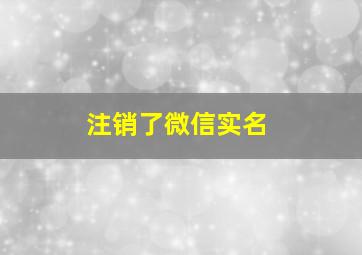 注销了微信实名